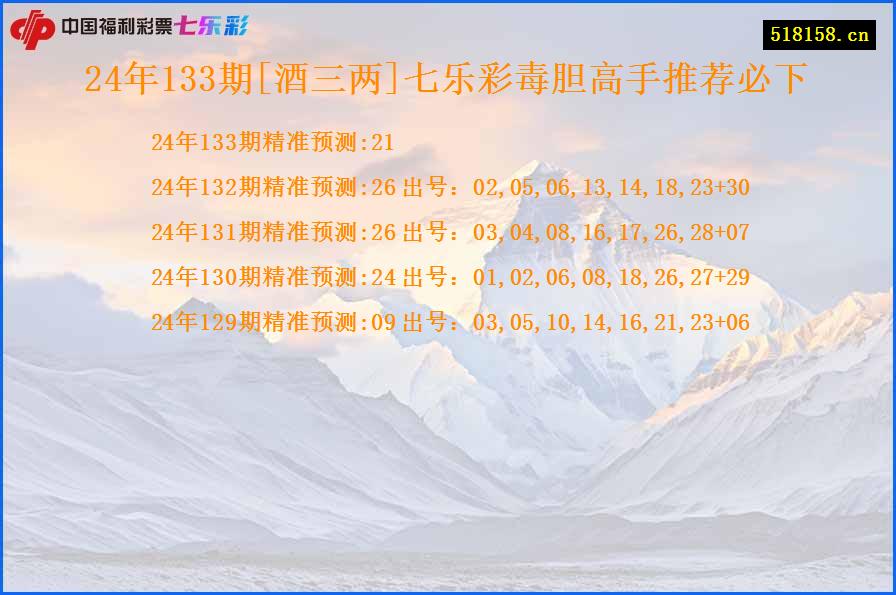 中国福利彩票七乐彩

518158.cn

24年133期[酒三两]七乐彩毒胆高手推荐必下

24年133期精准预测:21

24年132期精准预测:26 出号：02,05,06,13,14,18,23+30

24年131期精准预测:26 出号：03,04,08,16,17,26,28+07

24年130期精准预测:24 出号：01,02,06,08,18,26,27+29

24年129期精准预测:09 出号：03,05,10,14,16,21,23+06